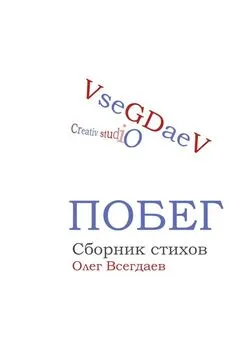 VseGDaeV
Creativ studiO

ПОБЕГ
Сборник стихов
Олег Всегдаев